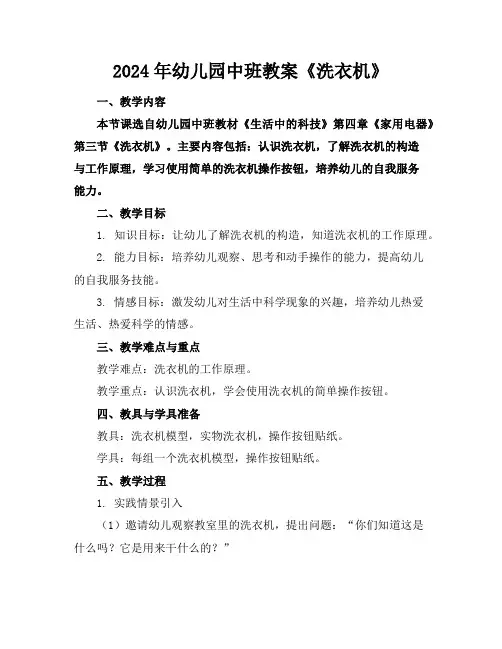 2024年幼儿园中班教案《洗衣机》

一、教学内容

本节课选自幼儿园中班教材《生活中的科技》第四章《家用电器》第三节《洗衣机》。主要内容包括：认识洗衣机，了解洗衣机的构造与工作原理，学习使用简单的洗衣机操作按钮，培养幼儿的自我服务能力。

二、教学目标

1. 知识目标：让幼儿了解洗衣机的构造，知道洗衣机的工作原理。

2. 能力目标：培养幼儿观察、思考和动手操作的能力，提高幼儿的自我服务技能。

3. 情感目标：激发幼儿对生活中科学现象的兴趣，培养幼儿热爱生活、热爱科学的情感。

三、教学难点与重点

教学难点：洗衣机的工作原理。

教学重点：认识洗衣机，学会使用洗衣机的简单操作按钮。

四、教具与学具准备

教具：洗衣机模型，实物洗衣机，操作按钮贴纸。

学具：每组一个洗衣机模型，操作按钮贴纸。

五、教学过程

1. 实践情景引入

（1）邀请幼儿观察教室里的洗衣机，提出问题：“你们知道这是什么吗？它是用来干什么的？”